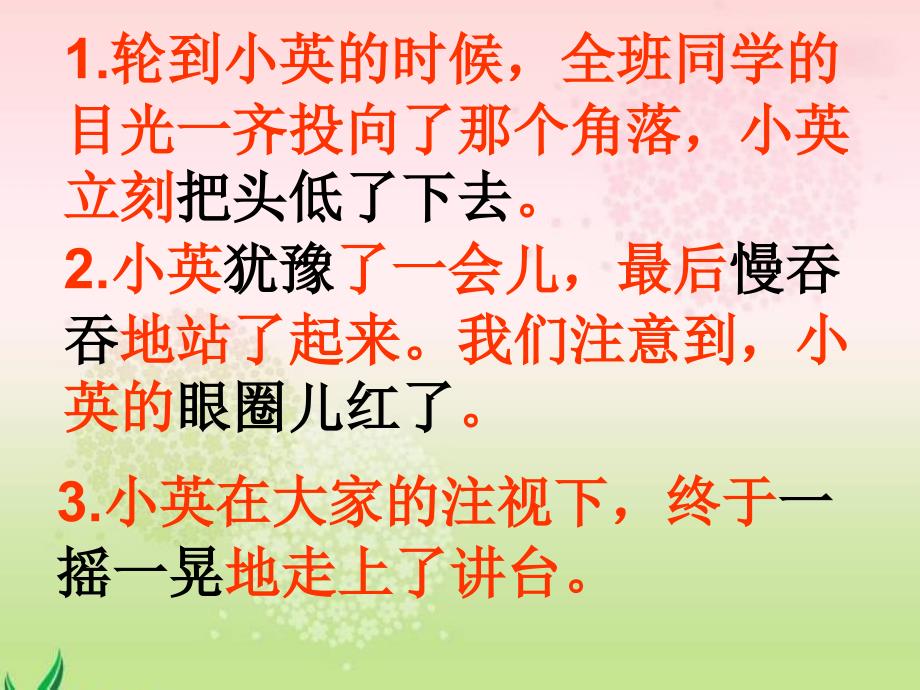 1.轮到小英的时候，全班同学的目光一齐投向了那个角落，小英立刻把头低了下去。

2.小英犹豫了一会儿，最后慢吞吞地站了起来。我们注意到，小英的眼圈儿红了。

3.小英在大家的注视下，终于一摇一晃地走上了讲台。